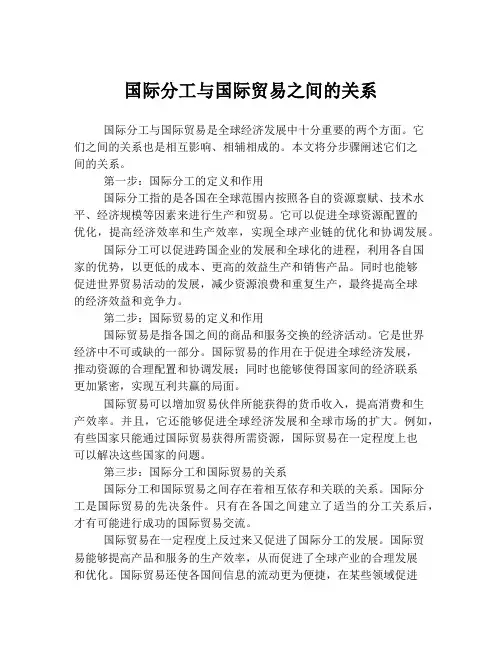 国际分工与国际贸易之间的关系

国际分工与国际贸易是全球经济发展中十分重要的两个方面。它们之间的关系也是相互影响、相辅相成的。本文将分步骤阐述它们之间的关系。

第一步：国际分工的定义和作用

国际分工指的是各国在全球范围内按照各自的资源禀赋、技术水平、经济规模等因素来进行生产和贸易。它可以促进全球资源配置的优化，提高经济效率和生产效率，实现全球产业链的优化和协调发展。

国际分工可以促进跨国企业的发展和全球化的进程，利用各自国家的优势，以更低的成本、更高的效益生产和销售产品。同时也能够促进世界贸易活动的发展，减少资源浪费和重复生产，最终提高全球的经济效益和竞争力。

第二步：国际贸易的定义和作用

国际贸易是指各国之间的商品和服务交换的经济活动。它是世界经济中不可或缺的一部分。国际贸易的作用在于促进全球经济发展，推动资源的合理配置和协调发展；同时也能够使得国家间的经济联系更加紧密，实现互利共赢的局面。

国际贸易可以增加贸易伙伴所能获得的货币收入，提高消费和生产效率。并且，它还能够促进全球经济发展和全球市场的扩大。例如，有些国家只能通过国际贸易获得所需资源，国际贸易在一定程度上也可以解决这些国家的问题。

第三步：国际分工和国际贸易的关系

国际分工和国际贸易之间存在着相互依存和关联的关系。国际分工是国际贸易的先决条件。只有在各国之间建立了适当的分工关系后，才有可能进行成功的国际贸易交流。

国际贸易在一定程度上反过来又促进了国际分工的发展。国际贸易能够提高产品和服务的生产效率，从而促进了全球产业的合理发展和优化。国际贸易还使各国间信息的流动更为便捷，在某些领域促进